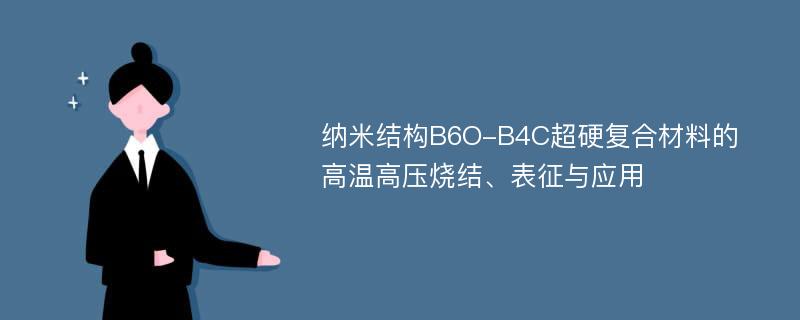 纳米结构B6O-B4C超硬复合材料的高温高压烧结、表征与应用